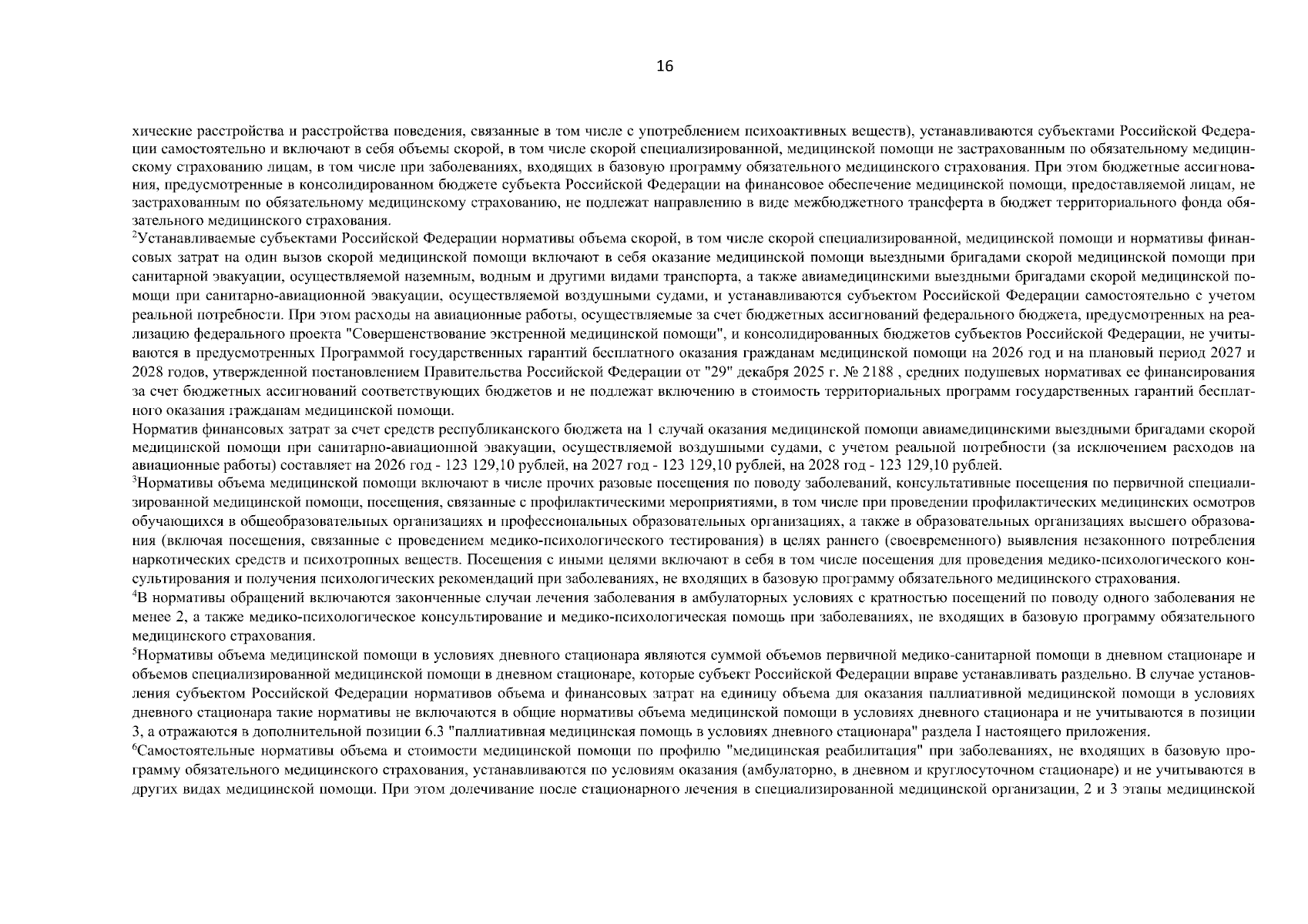 16

хические расстройства и расстройства поведения, связанные в том числе с употреблением психоактивных веществ), устанавливаются субъектами Российской Федерации самостоятельно и включают в себя объемы скорой, в том числе скорой специализированной, медицинской помощи не застрахованным по обязательному медицинскому страхованию лицам, в том числе при заболеваниях, входящих в базовую программу обязательного медицинского страхования. При этом бюджетные ассигнования, предусмотренные в консолидированном бюджете субъекта Российской Федерации на финансовое обеспечение медицинской помощи, предоставляемой лицам, не застрахованным по обязательному медицинскому страхованию, не подлежат направлению в виде межбюджетного трансферта в бюджет территориального фонда обязательного медицинского страхования.
$^2$Устанавливаемые субъектами Российской Федерации нормативы объема скорой, в том числе скорой специализированной, медицинской помощи и нормативы финансовых затрат на один вызов скорой медицинской помощи включают в себя оказание медицинской помощи выездными бригадами скорой медицинской помощи при санитарной эвакуации, осуществляемой наземным, водным и другими видами транспорта, а также авиамедицинскими выездными бригадами скорой медицинской помощи при санитарно-авиационной эвакуации, осуществляемой воздушными судами, и устанавливаются субъектом Российской Федерации самостоятельно с учетом реальной потребности. При этом расходы на авиационные работы, осуществляемые за счет бюджетных ассигнований федерального бюджета, предусмотренных на реализацию федерального проекта "Совершенствование экстренной медицинской помощи", и консолидированных бюджетов субъектов Российской Федерации, не учитываются в предусмотренных Программой государственных гарантий бесплатного оказания гражданам медицинской помощи на 2026 год и на плановый период 2027 и 2028 годов, утвержденной постановлением Правительства Российской Федерации от "29" декабря 2025 г. № 2188 , средних подушевых нормативах ее финансирования за счет бюджетных ассигнований соответствующих бюджетов и не подлежат включению в стоимость территориальных программ государственных гарантий бесплатного оказания гражданам медицинской помощи.
Норматив финансовых затрат за счет средств республиканского бюджета на 1 случай оказания медицинской помощи авиамедицинскими выездными бригадами скорой медицинской помощи при санитарно-авиационной эвакуации, осуществляемой воздушными судами, с учетом реальной потребности (за исключением расходов на авиационные работы) составляет на 2026 год - 123 129,10 рублей, на 2027 год - 123 129,10 рублей, на 2028 год - 123 129,10 рублей.
$^3$Нормативы объема медицинской помощи включают в числе прочих разовые посещения по поводу заболеваний, консультативные посещения по первичной специализированной медицинской помощи, посещения, связанные с профилактическими мероприятиями, в том числе при проведении профилактических медицинских осмотров обучающихся в общеобразовательных организациях и профессиональных образовательных организациях, а также в образовательных организациях высшего образования (включая посещения, связанные с проведением медико-психологического тестирования) в целях раннего (своевременного) выявления незаконного потребления наркотических средств и психотропных веществ. Посещения с иными целями включают в себя в том числе посещения для проведения медико-психологического консультирования и получения психологических рекомендаций при заболеваниях, не входящих в базовую программу обязательного медицинского страхования.
$^4$В нормативы обращений включаются законченные случаи лечения заболевания в амбулаторных условиях с кратностью посещений по поводу одного заболевания не менее 2, а также медико-психологическое консультирование и медико-психологическая помощь при заболеваниях, не входящих в базовую программу обязательного медицинского страхования.
$^5$Нормативы объема медицинской помощи в условиях дневного стационара являются суммой объемов первичной медико-санитарной помощи в дневном стационаре и объемов специализированной медицинской помощи в дневном стационаре, которые субъект Российской Федерации вправе устанавливать раздельно. В случае установления субъектом Российской Федерации нормативов объема и финансовых затрат на единицу объема для оказания паллиативной медицинской помощи в условиях дневного стационара такие нормативы не включаются в общие нормативы объема медицинской помощи в условиях дневного стационара и не учитываются в позиции 3, а отражаются в дополнительной позиции 6.3 "паллиативная медицинская помощь в условиях дневного стационара" раздела I настоящего приложения.
$^6$Самостоятельные нормативы объема и стоимости медицинской помощи по профилю "медицинская реабилитация" при заболеваниях, не входящих в базовую программу обязательного медицинского страхования, устанавливаются по условиям оказания (амбулаторно, в дневном и круглосуточном стационаре) и не учитываются в других видах медицинской помощи. При этом долечивание после стационарного лечения в специализированной медицинской организации, 2 и 3 этапы медицинской